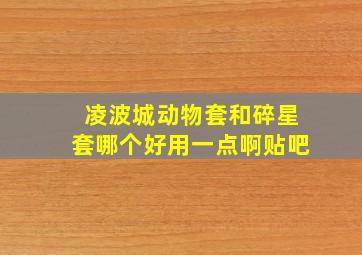 凌波城动物套和碎星套哪个好用一点啊贴吧